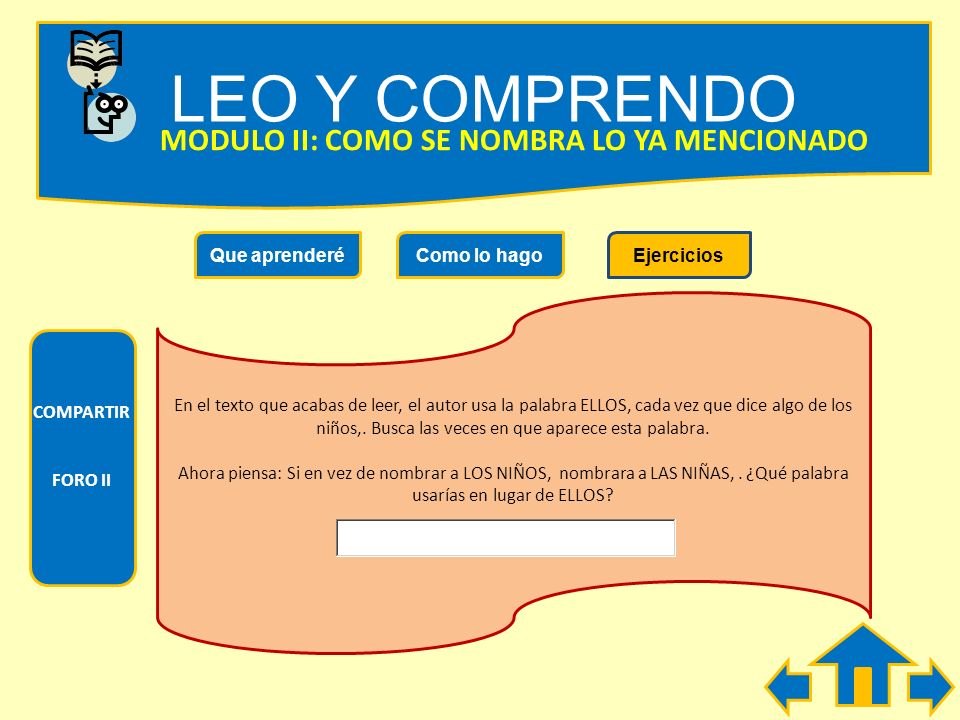 LEO Y COMPRENDO

MODULO II: COMO SE NOMBRA LO YA MENCIONADO

Que aprenderé

Como lo hago

Ejercicios

COMPARTIR

FORO II

En el texto que acabas de leer, el autor usa la palabra ELLOS, cada vez que dice algo de los niños,. Busca las veces en que aparece esta palabra.

Ahora piensa: Si en vez de nombrar a LOS NIÑOS, nombrara a LAS NIÑAS, . ¿Qué palabra usarías en lugar de ELLOS?